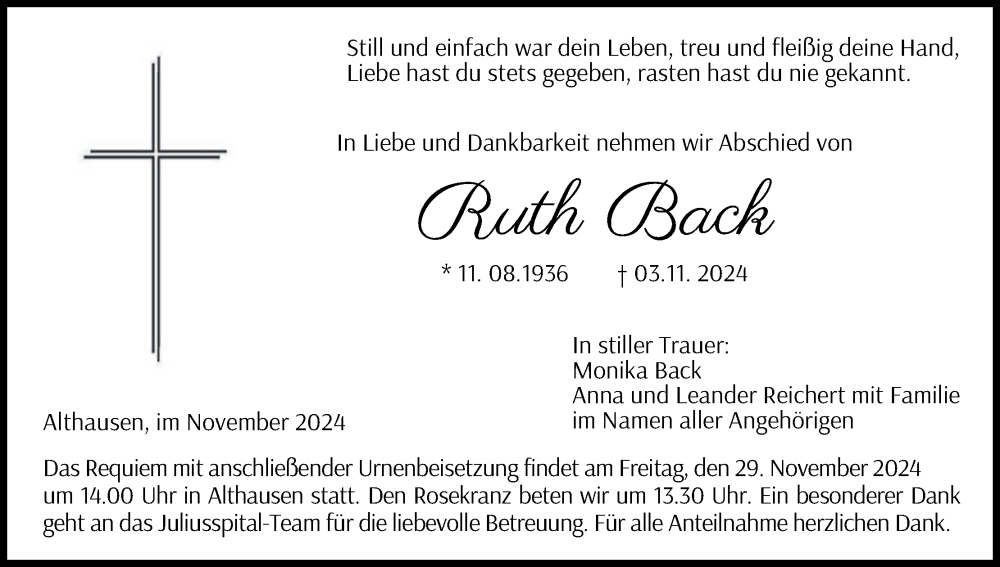 Still und einfach war dein Leben, treu und fleißig deine Hand,
Liebe hast du stets gegeben, rasten hast du nie gekannt.

In Liebe und Dankbarkeit nehmen wir Abschied von

Ruth Back

* 11. 08.1936 † 03.11. 2024

In stiller Trauer:
Monika Back
Anna und Leander Reichert mit Familie
im Namen aller Angehörigen

Althausen, im November 2024

Das Requiem mit anschließender Urnenbeisetzung findet am Freitag, den 29. November 2024 um 14.00 Uhr in Althausen statt. Den Rosekranz beten wir um 13.30 Uhr. Ein besonderer Dank geht an das Juliusspital-Team für die liebevolle Betreuung. Für alle Anteilnahme herzlichen Dank.